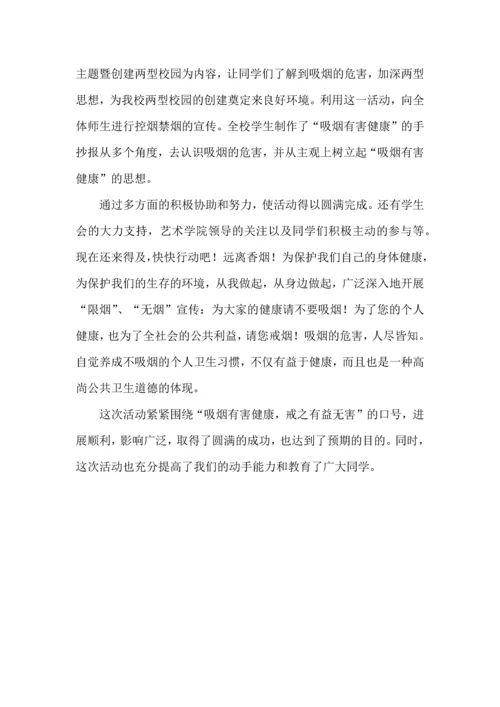 主题暨创建两型校园为内容，让同学们了解到吸烟的危害，加深两型思想，为我校两型校园的创建奠定来良好环境。利用这一活动，向全体师生进行控烟禁烟的宣传。全校学生制作了“吸烟有害健康”的手抄报从多个角度，去认识吸烟的危害，并从主观上树立起“吸烟有害健康”的思想。

通过多方面的积极协助和努力，使活动得以圆满完成。还有学生会的大力支持，艺术学院领导的关注以及同学们积极主动的参与等。现在还来得及，快快行动吧！远离香烟！为保护我们自己的身体健康，为保护我们的生存的环境，从我做起，从身边做起，广泛深入地开展“限烟”、“无烟”宣传：为大家的健康请不要吸烟！为了您的个人健康，也为了全社会的公共利益，请您戒烟！吸烟的危害，人尽皆知。自觉养成不吸烟的个人卫生习惯，不仅有益于健康，而且也是一种高尚公共卫生道德的体现。

这次活动紧紧围绕“吸烟有害健康，戒之有益无害”的口号，进展顺利，影响广泛，取得了圆满的成功，也达到了预期的目的。同时，这次活动也充分提高了我们的动手能力和教育了广大同学。